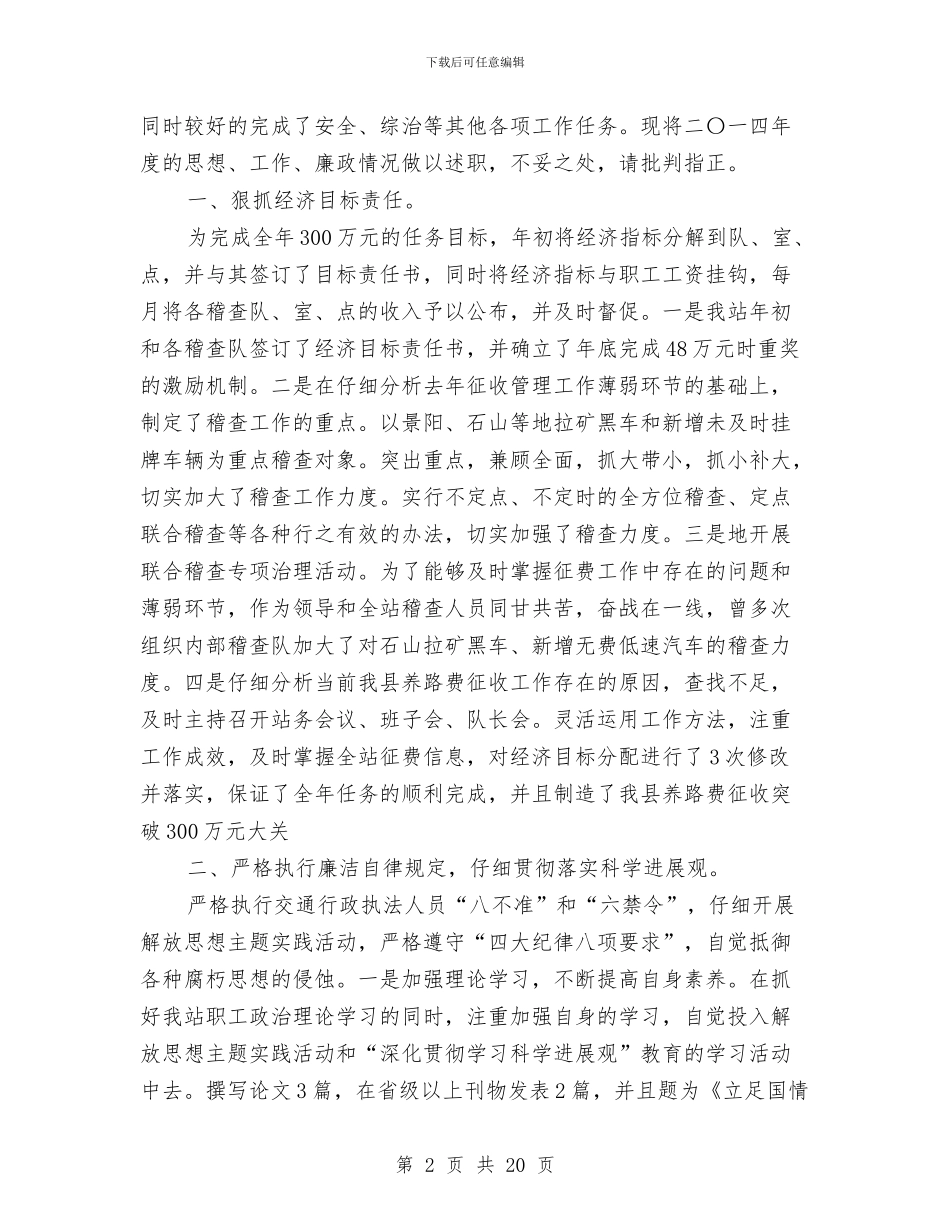 下载后可任意编辑

同时较好的完成了安全、综治等其他各项工作任务。现将二〇一四年度的思想、工作、廉政情况做以述职，不妥之处，请批判指正。

一、狠抓经济目标责任。

为完成全年300万元的任务目标，年初将经济指标分解到队、室、点，并与其签订了目标责任书，同时将经济指标与职工工资挂钩，每月将各稽查队、室、点的收入予以公布，并及时督促。一是我站年初和各稽查队签订了经济目标责任书，并确立了年底完成48万元时重奖的激励机制。二是在仔细分析去年征收管理工作薄弱环节的基础上，制定了稽查工作的重点。以景阳、石山等地拉矿黑车和新增未及时挂牌车辆为重点稽查对象。突出重点，兼顾全面，抓大带小，抓小补大，切实加大了稽查工作力度。实行不定点、不定时的全方位稽查、定点联合稽查等各种行之有效的办法，切实加强了稽查力度。三是地开展联合稽查专项治理活动。为了能够及时掌握征费工作中存在的问题和薄弱环节，作为领导和全站稽查人员同甘共苦，奋战在一线，曾多次组织内部稽查队加大了对石山拉矿黑车、新增无费低速汽车的稽查力度。四是仔细分析当前我县养路费征收工作存在的原因，查找不足，及时主持召开站务会议、班子会、队长会。灵活运用工作方法，注重工作成效，及时掌握全站征费信息，对经济目标分配进行了3次修改并落实，保证了全年任务的顺利完成，并且制造了我县养路费征收突破300万元大关

二、严格执行廉洁自律规定，仔细贯彻落实科学进展观。

严格执行交通行政执法人员“八不准”和“六禁令”，仔细开展解放思想主题实践活动，严格遵守“四大纪律八项要求”，自觉抵御各种腐朽思想的侵蚀。一是加强理论学习，不断提高自身素养。在抓好我站职工政治理论学习的同时，注重加强自身的学习，自觉投入解放思想主题实践活动和“深化贯彻学习科学进展观”教育的学习活动中去。撰写论文3篇，在省级以上刊物发表2篇，并且题为《立足国情

第 2 页 共 20 页